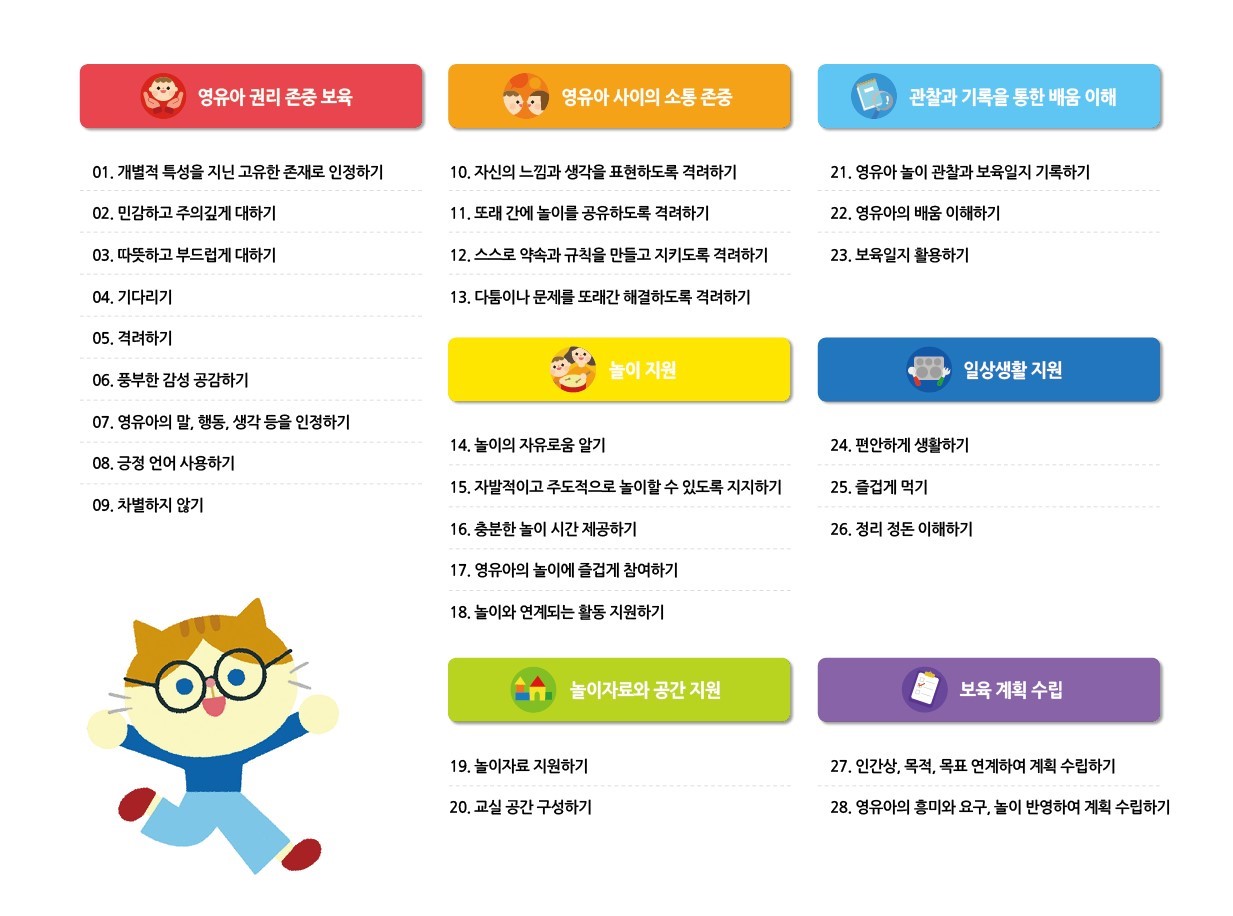 영유아 권리 존중 보육

01. 개별적 특성을 지닌 고유한 존재로 인정하기
02. 민감하고 주의깊게 대하기
03. 따뜻하고 부드럽게 대하기
04. 기다리기
05. 격려하기
06. 풍부한 감성 공감하기
07. 영유아의 말, 행동, 생각 등을 인정하기
08. 긍정 언어 사용하기
09. 차별하지 않기

영유아 사이의 소통 존중

10. 자신의 느낌과 생각을 표현하도록 격려하기
11. 또래 간에 놀이를 공유하도록 격려하기
12. 스스로 약속과 규칙을 만들고 지키도록 격려하기
13. 다툼이나 문제를 또래간 해결하도록 격려하기

놀이 지원

14. 놀이의 자유로움 알기
15. 자발적이고 주도적으로 놀이할 수 있도록 지지하기
16. 충분한 놀이 시간 제공하기
17. 영유아의 놀이에 즐겁게 참여하기
18. 놀이와 연계되는 활동 지원하기

놀이자료와 공간 지원

19. 놀이자료 지원하기
20. 교실 공간 구성하기

관찰과 기록을 통한 배움 이해

21. 영유아 놀이 관찰과 보육일지 기록하기
22. 영유아의 배움 이해하기
23. 보육일지 활용하기

일상생활 지원

24. 편안하게 생활하기
25. 즐겁게 먹기
26. 정리 정돈 이해하기

보육 계획 수립

27. 인간상, 목적, 목표 연계하여 계획 수립하기
28. 영유아의 흥미와 요구, 놀이 반영하여 계획 수립하기